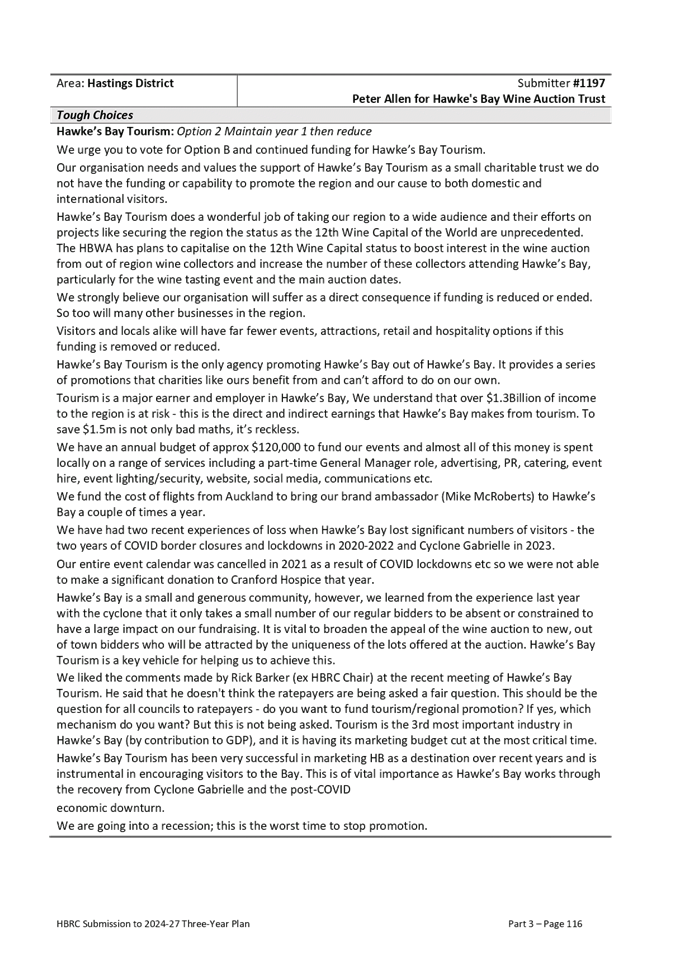 | Area: **Hastings District** | Submitter **#1197** **Peter Allen for Hawke's Bay Wine Auction Trust** |
|---|---|

***Tough Choices***

**Hawke's Bay Tourism:** *Option 2 Maintain year 1 then reduce*

We urge you to vote for Option B and continued funding for Hawke's Bay Tourism.

Our organisation needs and values the support of Hawke's Bay Tourism as a small charitable trust we do not have the funding or capability to promote the region and our cause to both domestic and international visitors.

Hawke's Bay Tourism does a wonderful job of taking our region to a wide audience and their efforts on projects like securing the region the status as the 12th Wine Capital of the World are unprecedented. The HBWA has plans to capitalise on the 12th Wine Capital status to boost interest in the wine auction from out of region wine collectors and increase the number of these collectors attending Hawke's Bay, particularly for the wine tasting event and the main auction dates.

We strongly believe our organisation will suffer as a direct consequence if funding is reduced or ended. So too will many other businesses in the region.

Visitors and locals alike will have far fewer events, attractions, retail and hospitality options if this funding is removed or reduced.

Hawke's Bay Tourism is the only agency promoting Hawke's Bay out of Hawke's Bay. It provides a series of promotions that charities like ours benefit from and can't afford to do on our own.

Tourism is a major earner and employer in Hawke's Bay, We understand that over $1.3Billion of income to the region is at risk - this is the direct and indirect earnings that Hawke's Bay makes from tourism. To save $1.5m is not only bad maths, it's reckless.

We have an annual budget of approx $120,000 to fund our events and almost all of this money is spent locally on a range of services including a part-time General Manager role, advertising, PR, catering, event hire, event lighting/security, website, social media, communications etc.

We fund the cost of flights from Auckland to bring our brand ambassador (Mike McRoberts) to Hawke's Bay a couple of times a year.

We have had two recent experiences of loss when Hawke's Bay lost significant numbers of visitors - the two years of COVID border closures and lockdowns in 2020-2022 and Cyclone Gabrielle in 2023.

Our entire event calendar was cancelled in 2021 as a result of COVID lockdowns etc so we were not able to make a significant donation to Cranford Hospice that year.

Hawke's Bay is a small and generous community, however, we learned from the experience last year with the cyclone that it only takes a small number of our regular bidders to be absent or constrained to have a large impact on our fundraising. It is vital to broaden the appeal of the wine auction to new, out of town bidders who will be attracted by the uniqueness of the lots offered at the auction. Hawke's Bay Tourism is a key vehicle for helping us to achieve this.

We liked the comments made by Rick Barker (ex HBRC Chair) at the recent meeting of Hawke's Bay Tourism. He said that he doesn't think the ratepayers are being asked a fair question. This should be the question for all councils to ratepayers - do you want to fund tourism/regional promotion? If yes, which mechanism do you want? But this is not being asked. Tourism is the 3rd most important industry in Hawke's Bay (by contribution to GDP), and it is having its marketing budget cut at the most critical time.

Hawke's Bay Tourism has been very successful in marketing HB as a destination over recent years and is instrumental in encouraging visitors to the Bay. This is of vital importance as Hawke's Bay works through the recovery from Cyclone Gabrielle and the post-COVID

economic downturn.

We are going into a recession; this is the worst time to stop promotion.

HBRC Submission to 2024-27 Three-Year Plan Part 3 – Page 116